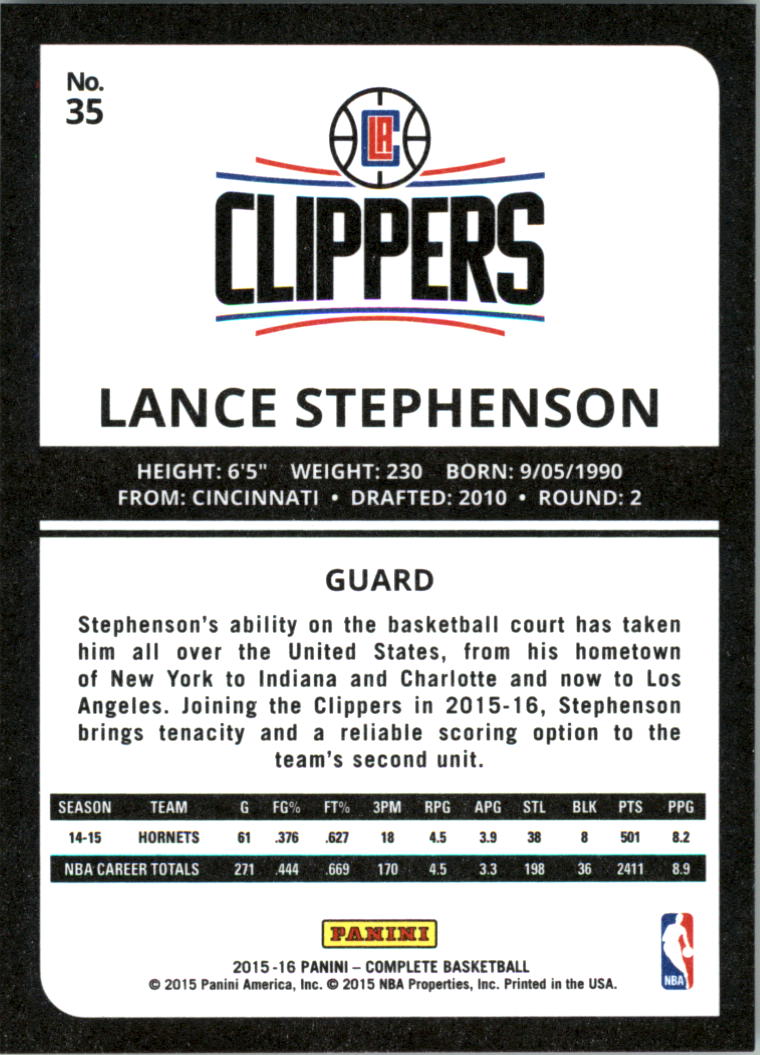 No.
35

LA

CLIPPERS

LANCE STEPHENSON

HEIGHT: 6'5" WEIGHT: 230 BORN: 9/05/1990
FROM: CINCINNATI • DRAFTED: 2010 • ROUND: 2

GUARD

Stephenson's ability on the basketball court has taken him all over the United States, from his hometown of New York to Indiana and Charlotte and now to Los Angeles. Joining the Clippers in 2015-16, Stephenson brings tenacity and a reliable scoring option to the team's second unit.

| SEASON | TEAM | G | FG% | FT% | 3PM | RPG | APG | STL | BLK | PTS | PPG |
|---|---|---|---|---|---|---|---|---|---|---|---|
| 14-15 | HORNETS | 61 | .376 | .627 | 18 | 4.5 | 3.9 | 38 | 8 | 501 | 8.2 |
| NBA CAREER TOTALS | | 271 | .444 | .669 | 170 | 4.5 | 3.3 | 198 | 36 | 2411 | 8.9 |

PANINI

2015-16 PANINI – COMPLETE BASKETBALL
© 2015 Panini America, Inc. © 2015 NBA Properties, Inc. Printed in the USA.

NBA